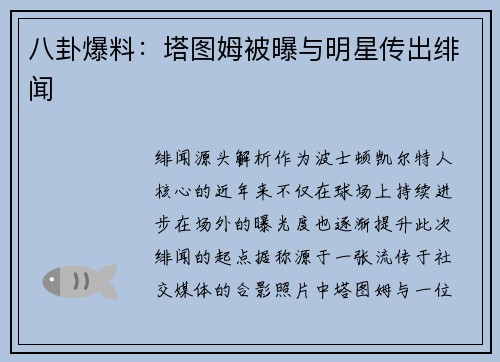 八卦爆料：塔图姆被曝与明星传出绯闻

绯闻源头解析作为波士顿凯尔特人核心的近年来不仅在球场上持续进步在场外的曝光度也逐渐提升此次绯闻的起点据称源于一张流传于社交媒体的合影照片中塔图姆与一位